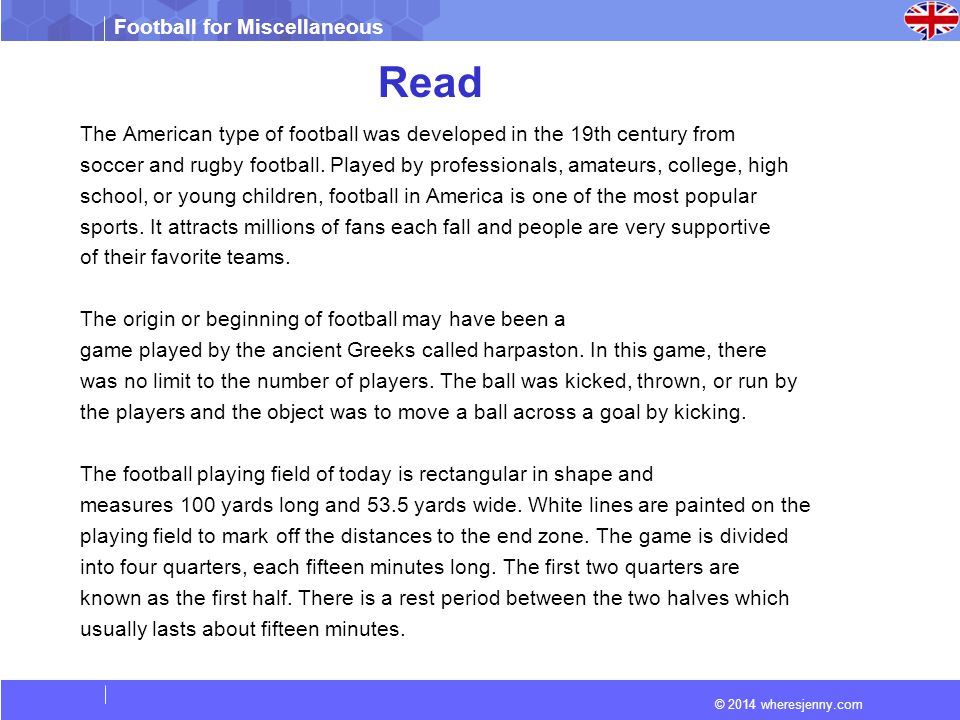 Football for Miscellaneous

Read

The American type of football was developed in the 19th century from soccer and rugby football. Played by professionals, amateurs, college, high school, or young children, football in America is one of the most popular sports. It attracts millions of fans each fall and people are very supportive of their favorite teams.

The origin or beginning of football may have been a game played by the ancient Greeks called harpaston. In this game, there was no limit to the number of players. The ball was kicked, thrown, or run by the players and the object was to move a ball across a goal by kicking.

The football playing field of today is rectangular in shape and measures 100 yards long and 53.5 yards wide. White lines are painted on the playing field to mark off the distances to the end zone. The game is divided into four quarters, each fifteen minutes long. The first two quarters are known as the first half. There is a rest period between the two halves which usually lasts about fifteen minutes.

© 2014 wheresjenny.com